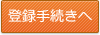 登録手続きへ